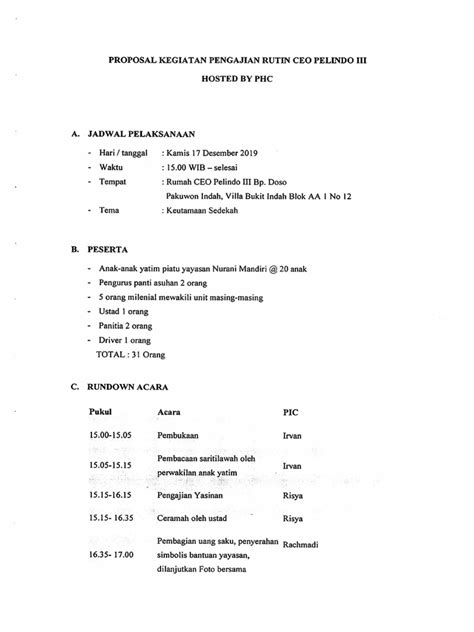 PROPOSAL KEGIATAN PENGAJIAN RUTIN CEO PELINDO III

HOSTED BY PHC

A. JADWAL PELAKSANAAN

- Hari / tanggal : Kamis 17 Desember 2019
- Waktu : 15.00 WIB – selesai
- Tempat : Rumah CEO Pelindo III Bp. Doso Pakuwon Indah, Villa Bukit Indah Blok AA 1 No 12
- Tema : Keutamaan Sedekah

B. PESERTA

- Anak-anak yatim piatu yayasan Nurani Mandiri @ 20 anak
- Pengurus panti asuhan 2 orang
- 5 orang milenial mewakili unit masing-masing
- Ustad 1 orang
- Panitia 2 orang
- Driver 1 orang

TOTAL : 31 Orang

C. RUNDOWN ACARA

| Pukul | Acara | PIC |
|---|---|---|
| 15.00-15.05 | Pembukaan | Irvan |
| 15.05-15.15 | Pembacaan saritilawah oleh perwakilan anak yatim | Irvan |
| 15.15-16.15 | Pengajian Yasinan | Risya |
| 15.15- 16.35 | Ceramah oleh ustad | Risya |
| 16.35- 17.00 | Pembagian uang saku, penyerahan simbolis bantuan yayasan, dilanjutkan Foto bersama | Rachmadi |